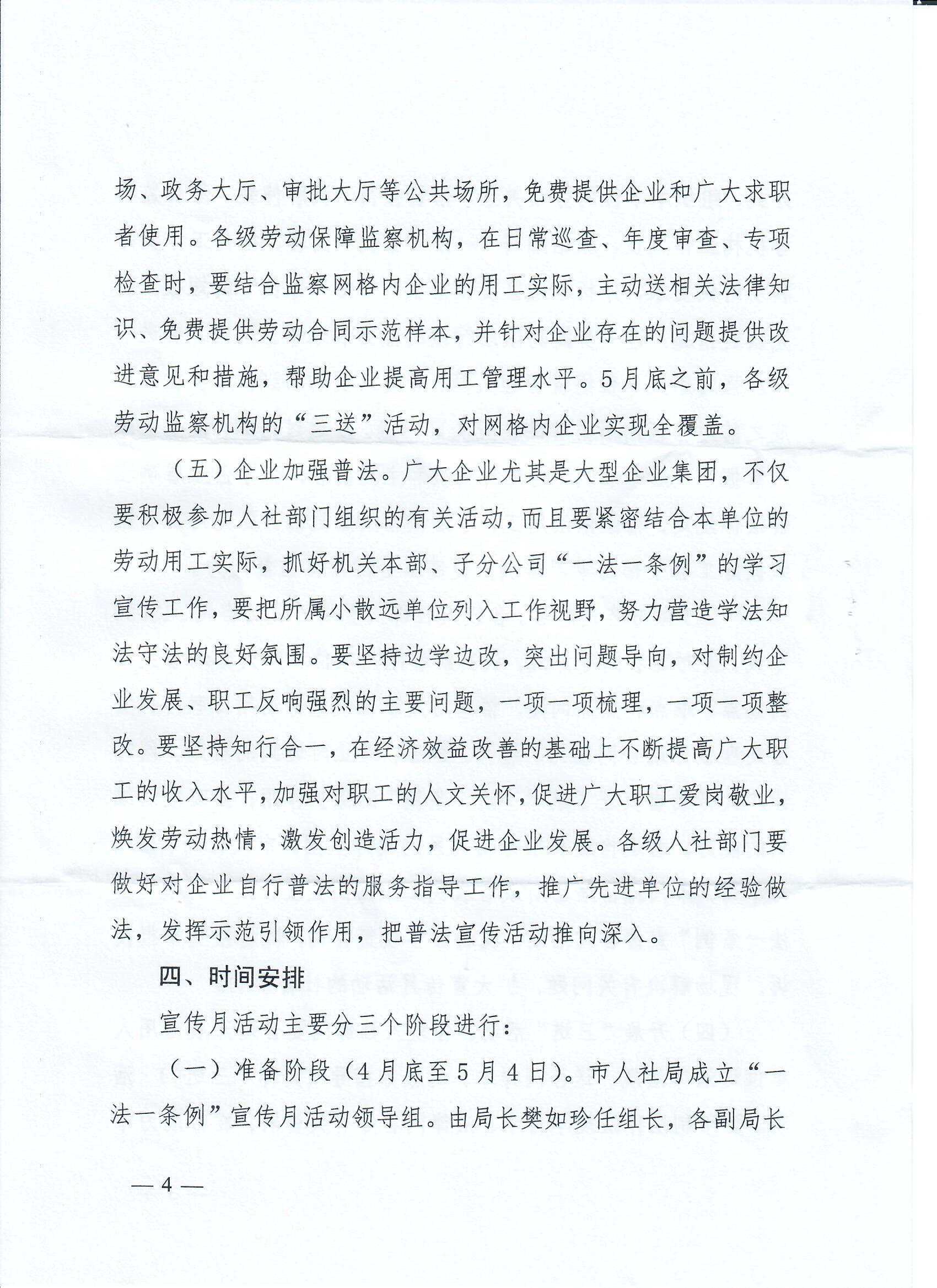 场、政务大厅、审批大厅等公共场所，免费提供企业和广大求职者使用。各级劳动保障监察机构，在日常巡查、年度审查、专项检查时，要结合监察网格内企业的用工实际，主动送相关法律知识、免费提供劳动合同示范样本，并针对企业存在的问题提供改进意见和措施，帮助企业提高用工管理水平。5月底之前，各级劳动监察机构的“三送”活动，对网格内企业实现全覆盖。

（五）企业加强普法。广大企业尤其是大型企业集团，不仅要积极参加人社部门组织的有关活动，而且要紧密结合本单位的劳动用工实际，抓好机关本部、子分公司“一法一条例”的学习宣传工作，要把所属小散远单位列入工作视野，努力营造学法知法守法的良好氛围。要坚持边学边改，突出问题导向，对制约企业发展、职工反响强烈的主要问题，一项一项梳理，一项一项整改。要坚持知行合一，在经济效益改善的基础上不断提高广大职工的收入水平，加强对职工的人文关怀，促进广大职工爱岗敬业，焕发劳动热情，激发创造活力，促进企业发展。各级人社部门要做好对企业自行普法的服务指导工作，推广先进单位的经验做法，发挥示范引领作用，把普法宣传活动推向深入。

四、时间安排

宣传月活动主要分三个阶段进行：

（一）准备阶段（4月底至5月4日）。市人社局成立“一法一条例”宣传月活动领导组。由局长樊如珍任组长，各副局长

— 4 —